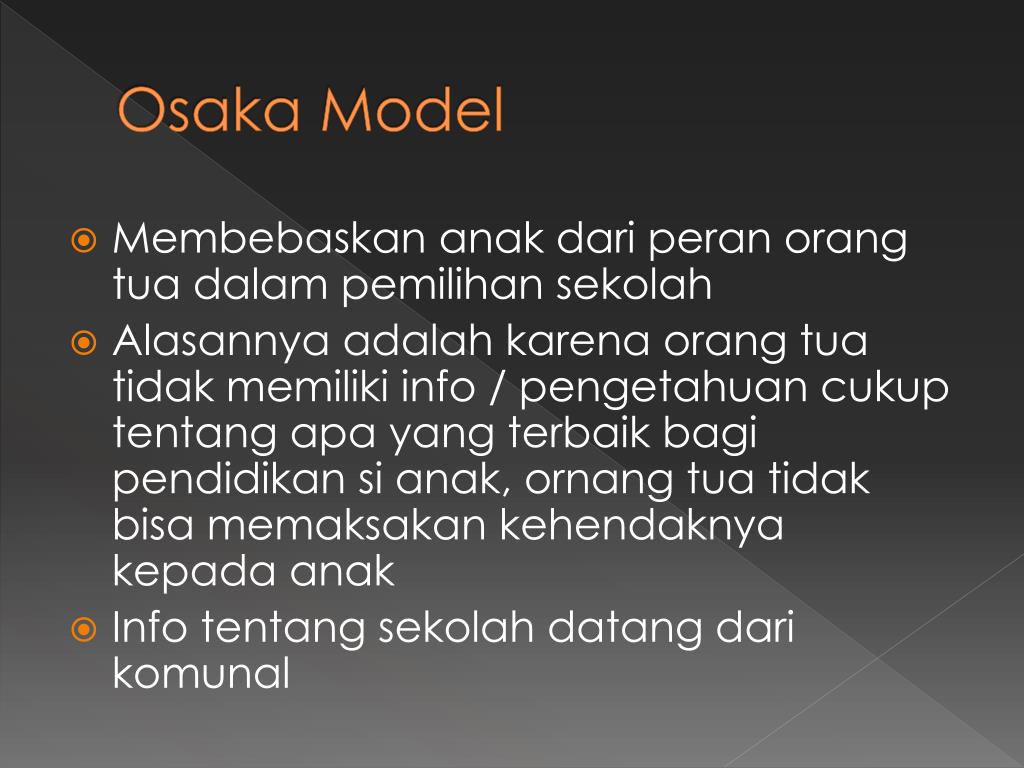 Osaka Model

• Membebaskan anak dari peran orang tua dalam pemilihan sekolah
• Alasannya adalah karena orang tua tidak memiliki info / pengetahuan cukup tentang apa yang terbaik bagi pendidikan si anak, ornang tua tidak bisa memaksakan kehendaknya kepada anak
• Info tentang sekolah datang dari komunal